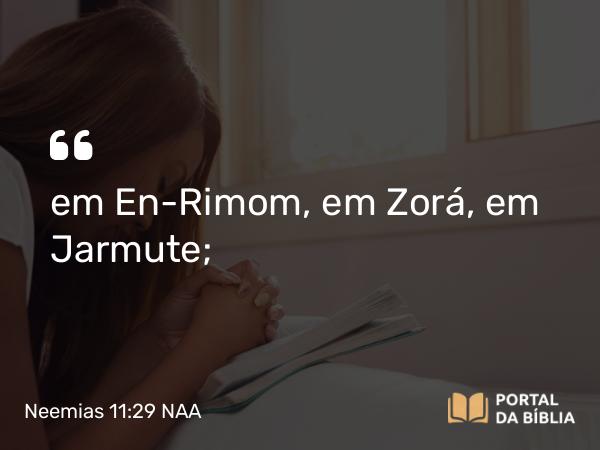 “

em En-Rimom, em Zorá, em Jarmute;

Neemias 11:29 NAA

PORTAL
DA BÍBLIA